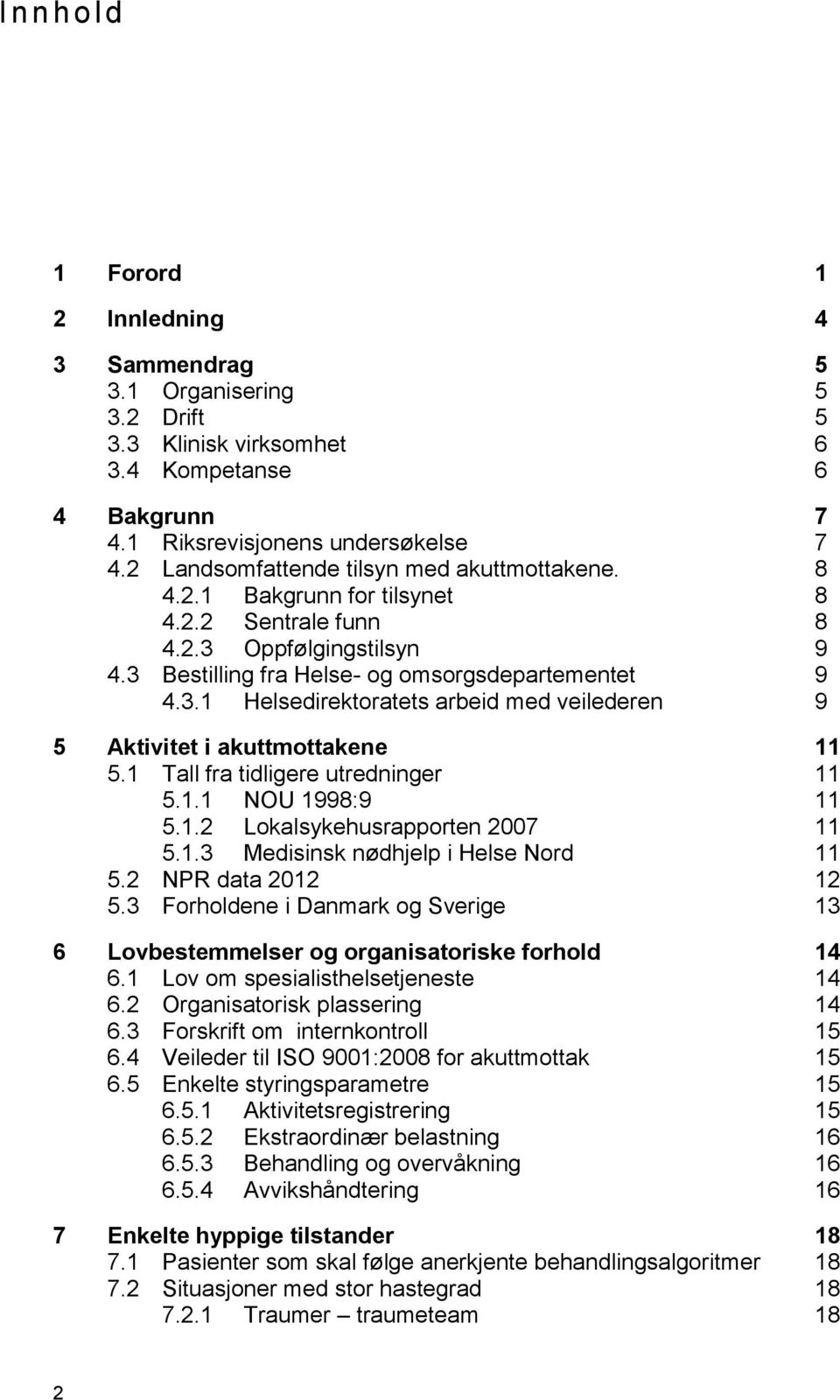 Innhold

1 Forord 1

2 Innledning 4

3 Sammendrag 5
3.1 Organisering 5
3.2 Drift 5
3.3 Klinisk virksomhet 6
3.4 Kompetanse 6

4 Bakgrunn 7
4.1 Riksrevisjonens undersøkelse 7
4.2 Landsomfattende tilsyn med akuttmottakene. 8
4.2.1 Bakgrunn for tilsynet 8
4.2.2 Sentrale funn 8
4.2.3 Oppfølgingstilsyn 9
4.3 Bestilling fra Helse- og omsorgsdepartementet 9
4.3.1 Helsedirektoratets arbeid med veilederen 9

5 Aktivitet i akuttmottakene 11
5.1 Tall fra tidligere utredninger 11
5.1.1 NOU 1998:9 11
5.1.2 Lokalsykehusrapporten 2007 11
5.1.3 Medisinsk nødhjelp i Helse Nord 11
5.2 NPR data 2012 12
5.3 Forholdene i Danmark og Sverige 13

6 Lovbestemmelser og organisatoriske forhold 14
6.1 Lov om spesialisthelsetjeneste 14
6.2 Organisatorisk plassering 14
6.3 Forskrift om internkontroll 15
6.4 Veileder til ISO 9001:2008 for akuttmottak 15
6.5 Enkelte styringsparametre 15
6.5.1 Aktivitetsregistrering 15
6.5.2 Ekstraordinær belastning 16
6.5.3 Behandling og overvåkning 16
6.5.4 Avvikshåndtering 16

7 Enkelte hyppige tilstander 18
7.1 Pasienter som skal følge anerkjente behandlingsalgoritmer 18
7.2 Situasjoner med stor hastegrad 18
7.2.1 Traumer – traumeteam 18

2